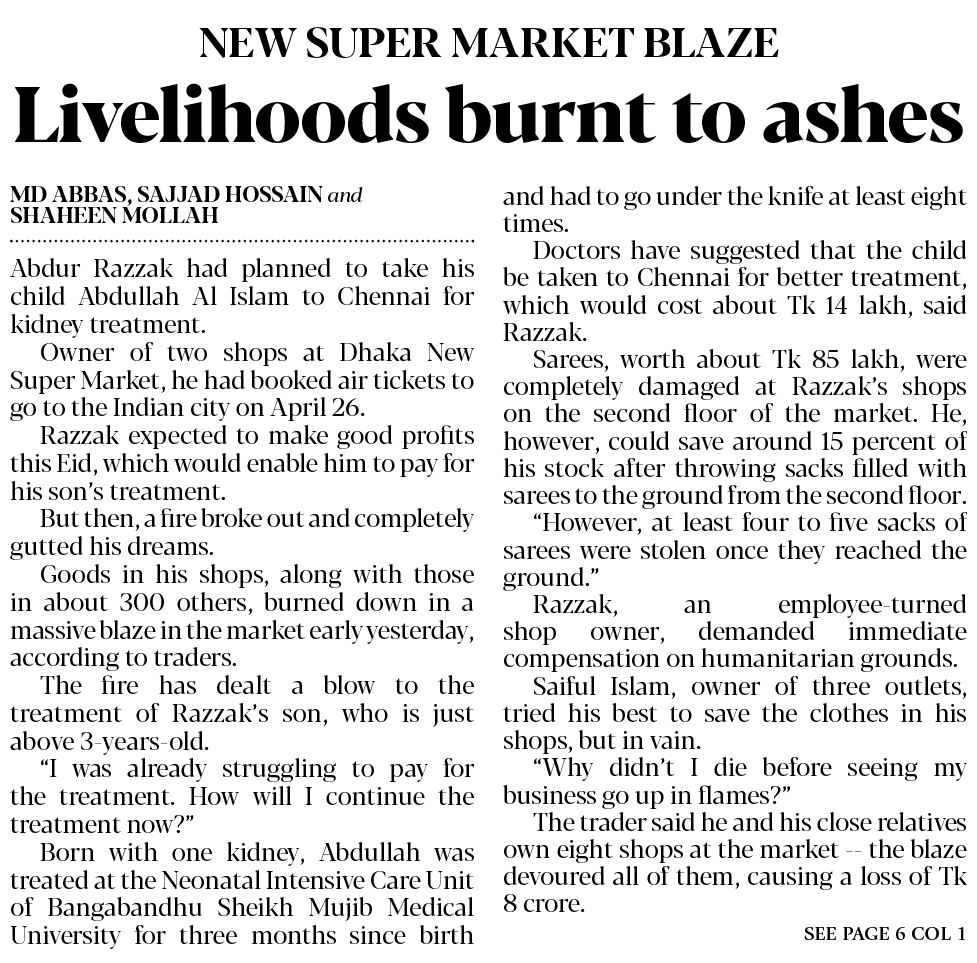 NEW SUPER MARKET BLAZE

Livelihoods burnt to ashes

MD ABBAS, SAJJAD HOSSAIN and SHAHEEN MOLLAH

Abdur Razzak had planned to take his child Abdullah Al Islam to Chennai for kidney treatment.

Owner of two shops at Dhaka New Super Market, he had booked air tickets to go to the Indian city on April 26.

Razzak expected to make good profits this Eid, which would enable him to pay for his son's treatment.

But then, a fire broke out and completely gutted his dreams.

Goods in his shops, along with those in about 300 others, burned down in a massive blaze in the market early yesterday, according to traders.

The fire has dealt a blow to the treatment of Razzak's son, who is just above 3-years-old.

"I was already struggling to pay for the treatment. How will I continue the treatment now?"

Born with one kidney, Abdullah was treated at the Neonatal Intensive Care Unit of Bangabandhu Sheikh Mujib Medical University for three months since birth and had to go under the knife at least eight times.

Doctors have suggested that the child be taken to Chennai for better treatment, which would cost about Tk 14 lakh, said Razzak.

Sarees, worth about Tk 85 lakh, were completely damaged at Razzak's shops on the second floor of the market. He, however, could save around 15 percent of his stock after throwing sacks filled with sarees to the ground from the second floor.

"However, at least four to five sacks of sarees were stolen once they reached the ground."

Razzak, an employee-turned shop owner, demanded immediate compensation on humanitarian grounds.

Saiful Islam, owner of three outlets, tried his best to save the clothes in his shops, but in vain.

"Why didn't I die before seeing my business go up in flames?"

The trader said he and his close relatives own eight shops at the market -- the blaze devoured all of them, causing a loss of Tk 8 crore.

SEE PAGE 6 COL 1